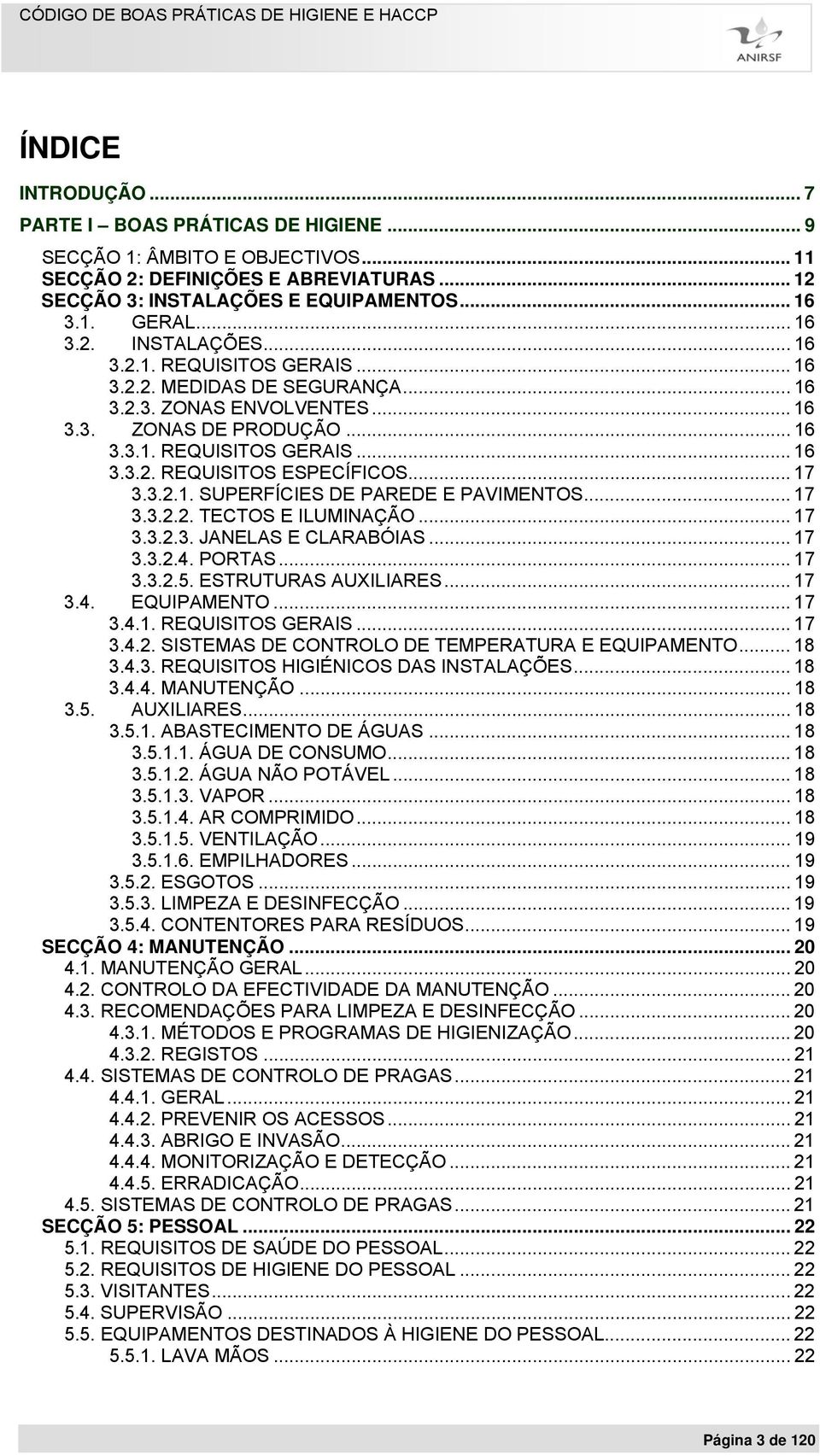 CÓDIGO DE BOAS PRÁTICAS DE HIGIENE E HACCP

ANIRSF

ÍNDICE

INTRODUÇÃO ... 7
PARTE I – BOAS PRÁTICAS DE HIGIENE ... 9
SECÇÃO 1: ÂMBITO E OBJECTIVOS ... 11
SECÇÃO 2: DEFINIÇÕES E ABREVIATURAS ... 12
SECÇÃO 3: INSTALAÇÕES E EQUIPAMENTOS ... 16
3.1. GERAL ... 16
3.2. INSTALAÇÕES ... 16
3.2.1. REQUISITOS GERAIS ... 16
3.2.2. MEDIDAS DE SEGURANÇA ... 16
3.2.3. ZONAS ENVOLVENTES ... 16
3.3. ZONAS DE PRODUÇÃO ... 16
3.3.1. REQUISITOS GERAIS ... 16
3.3.2. REQUISITOS ESPECÍFICOS ... 17
3.3.2.1. SUPERFÍCIES DE PAREDE E PAVIMENTOS ... 17
3.3.2.2. TECTOS E ILUMINAÇÃO ... 17
3.3.2.3. JANELAS E CLARABÓIAS ... 17
3.3.2.4. PORTAS ... 17
3.3.2.5. ESTRUTURAS AUXILIARES ... 17
3.4. EQUIPAMENTO ... 17
3.4.1. REQUISITOS GERAIS ... 17
3.4.2. SISTEMAS DE CONTROLO DE TEMPERATURA E EQUIPAMENTO ... 18
3.4.3. REQUISITOS HIGIÉNICOS DAS INSTALAÇÕES ... 18
3.4.4. MANUTENÇÃO ... 18
3.5. AUXILIARES ... 18
3.5.1. ABASTECIMENTO DE ÁGUAS ... 18
3.5.1.1. ÁGUA DE CONSUMO ... 18
3.5.1.2. ÁGUA NÃO POTÁVEL ... 18
3.5.1.3. VAPOR ... 18
3.5.1.4. AR COMPRIMIDO ... 18
3.5.1.5. VENTILAÇÃO ... 19
3.5.1.6. EMPILHADORES ... 19
3.5.2. ESGOTOS ... 19
3.5.3. LIMPEZA E DESINFECÇÃO ... 19
3.5.4. CONTENTORES PARA RESÍDUOS ... 19
SECÇÃO 4: MANUTENÇÃO ... 20
4.1. MANUTENÇÃO GERAL ... 20
4.2. CONTROLO DA EFECTIVIDADE DA MANUTENÇÃO ... 20
4.3. RECOMENDAÇÕES PARA LIMPEZA E DESINFECÇÃO ... 20
4.3.1. MÉTODOS E PROGRAMAS DE HIGIENIZAÇÃO ... 20
4.3.2. REGISTOS ... 21
4.4. SISTEMAS DE CONTROLO DE PRAGAS ... 21
4.4.1. GERAL ... 21
4.4.2. PREVENIR OS ACESSOS ... 21
4.4.3. ABRIGO E INVASÃO ... 21
4.4.4. MONITORIZAÇÃO E DETECÇÃO ... 21
4.4.5. ERRADICAÇÃO ... 21
4.5. SISTEMAS DE CONTROLO DE PRAGAS ... 21
SECÇÃO 5: PESSOAL ... 22
5.1. REQUISITOS DE SAÚDE DO PESSOAL ... 22
5.2. REQUISITOS DE HIGIENE DO PESSOAL ... 22
5.3. VISITANTES ... 22
5.4. SUPERVISÃO ... 22
5.5. EQUIPAMENTOS DESTINADOS À HIGIENE DO PESSOAL ... 22
5.5.1. LAVA MÃOS ... 22

Página 3 de 120